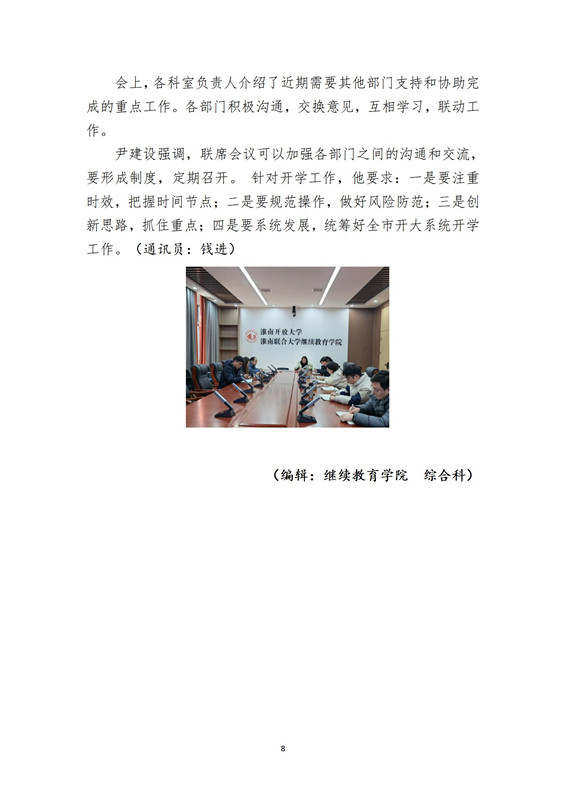 会上，各科室负责人介绍了近期需要其他部门支持和协助完成的重点工作。各部门积极沟通，交换意见，互相学习，联动工作。

尹建设强调，联席会议可以加强各部门之间的沟通和交流，要形成制度，定期召开。 针对开学工作，他要求：一是要注重时效，把握时间节点；二是要规范操作，做好风险防范；三是创新思路，抓住重点；四是要系统发展，统筹好全市开大系统开学工作。（通讯员：钱进）

淮南开放大学
淮南联合大学继续教育学院

（编辑：继续教育学院 综合科）

8